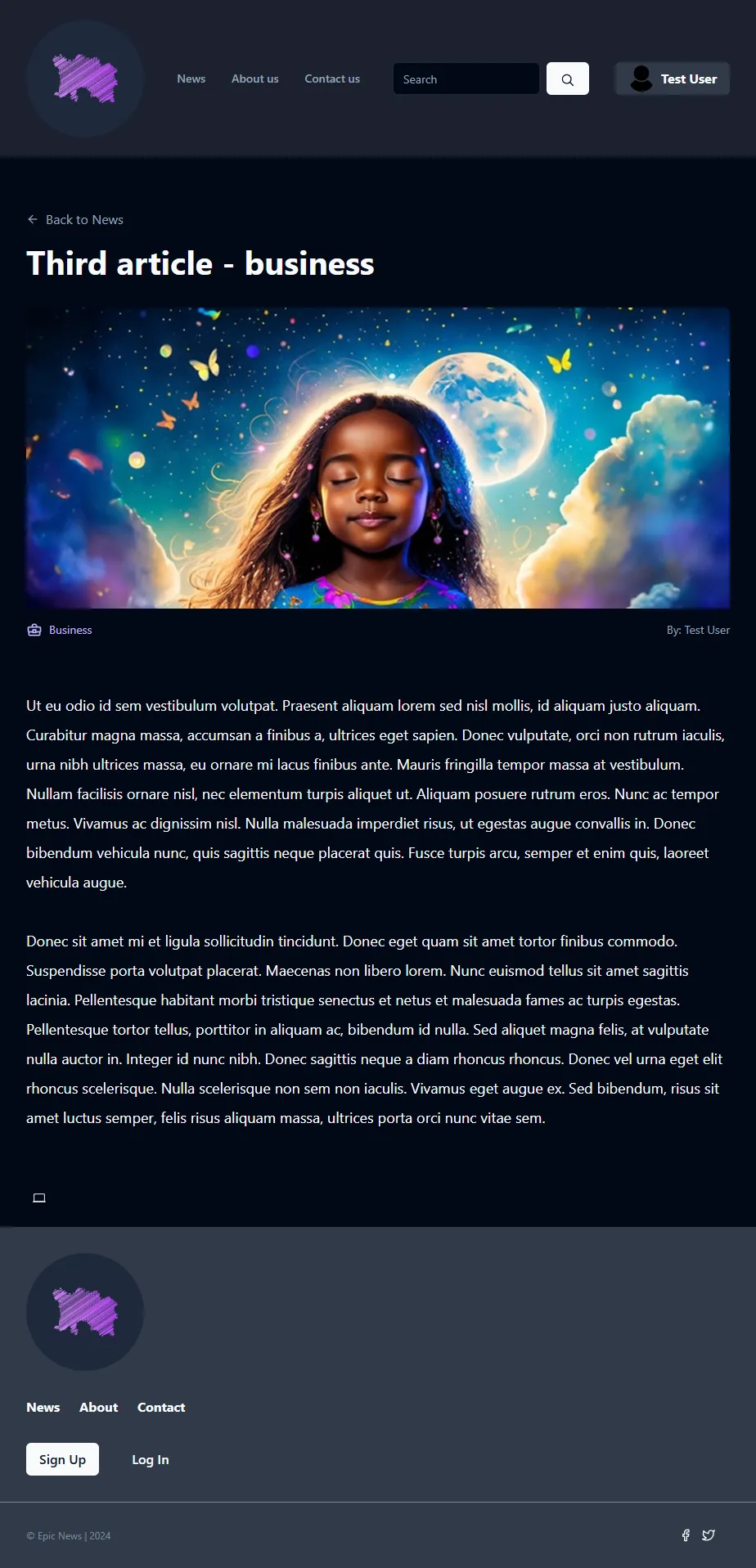 News About us Contact us

Search

Test User

Back to News

Third article - business

Business

By: Test User

Ut eu odio id sem vestibulum volutpat. Praesent aliquam lorem sed nisl mollis, id aliquam justo aliquam. Curabitur magna massa, accumsan a finibus a, ultrices eget sapien. Donec vulputate, orci non rutrum iaculis, urna nibh ultrices massa, eu ornare mi lacus finibus ante. Mauris fringilla tempor massa at vestibulum. Nullam facilisis ornare nisl, nec elementum turpis aliquet ut. Aliquam posuere rutrum eros. Nunc ac tempor metus. Vivamus ac dignissim nisl. Nulla malesuada imperdiet risus, ut egestas augue convallis in. Donec bibendum vehicula nunc, quis sagittis neque placerat quis. Fusce turpis arcu, semper et enim quis, laoreet vehicula augue.

Donec sit amet mi et ligula sollicitudin tincidunt. Donec eget quam sit amet tortor finibus commodo. Suspendisse porta volutpat placerat. Maecenas non libero lorem. Nunc euismod tellus sit amet sagittis lacinia. Pellentesque habitant morbi tristique senectus et netus et malesuada fames ac turpis egestas. Pellentesque tortor tellus, porttitor in aliquam ac, bibendum id nulla. Sed aliquet magna felis, at vulputate nulla auctor in. Integer id nunc nibh. Donec sagittis neque a diam rhoncus rhoncus. Donec vel urna eget elit rhoncus scelerisque. Nulla scelerisque non sem non iaculis. Vivamus eget augue ex. Sed bibendum, risus sit amet luctus semper, felis risus aliquam massa, ultrices porta orci nunc vitae sem.

News About Contact

Sign Up Log In

© Epic News | 2024